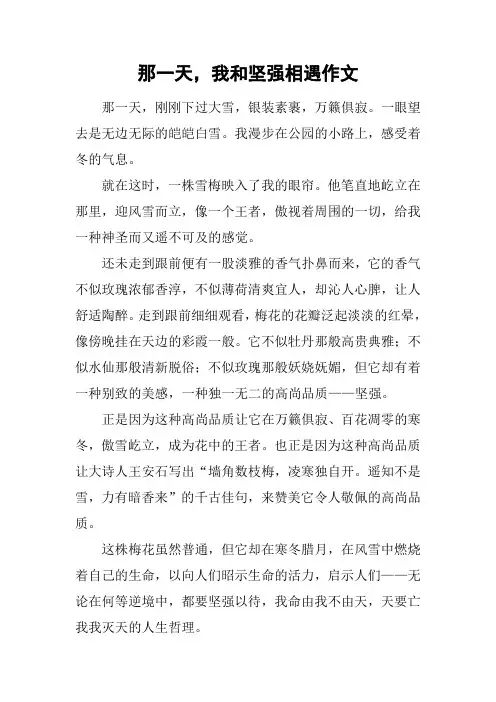 那一天，我和坚强相遇作文

那一天，刚刚下过大雪，银装素裹，万籁俱寂。一眼望去是无边无际的皑皑白雪。我漫步在公园的小路上，感受着冬的气息。

就在这时，一株雪梅映入了我的眼帘。他笔直地屹立在那里，迎风雪而立，像一个王者，傲视着周围的一切，给我一种神圣而又遥不可及的感觉。

还未走到跟前便有一股淡雅的香气扑鼻而来，它的香气不似玫瑰浓郁香淳，不似薄荷清爽宜人，却沁人心脾，让人舒适陶醉。走到跟前细细观看，梅花的花瓣泛起淡淡的红晕，像傍晚挂在天边的彩霞一般。它不似牡丹那般高贵典雅；不似水仙那般清新脱俗；不似玫瑰那般妖娆妩媚，但它却有着一种别致的美感，一种独一无二的高尚品质——坚强。

正是因为这种高尚品质让它在万籁俱寂、百花凋零的寒冬，傲雪屹立，成为花中的王者。也正是因为这种高尚品质让大诗人王安石写出“墙角数枝梅，凌寒独自开。遥知不是雪，力有暗香来”的千古佳句，来赞美它令人敬佩的高尚品质。

这株梅花虽然普通，但它却在寒冬腊月，在风雪中燃烧着自己的生命，以向人们昭示生命的活力，启示人们——无论在何等逆境中，都要坚强以待，我命由我不由天，天要亡我我灭天的人生哲理。